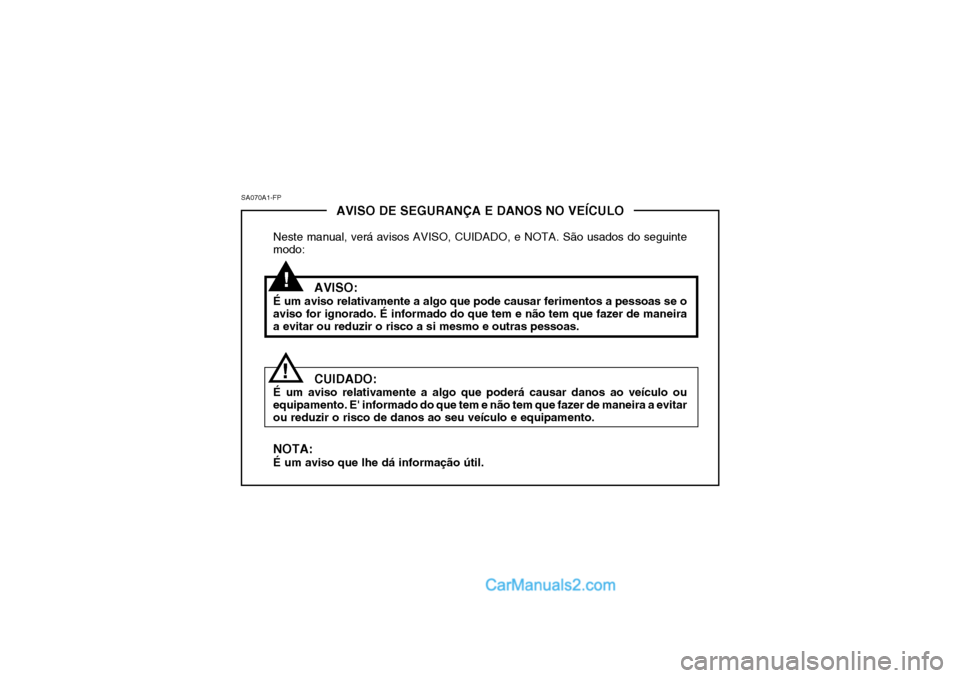 SA070A1-FP

AVISO DE SEGURANÇA E DANOS NO VEÍCULO

Neste manual, verá avisos AVISO, CUIDADO, e NOTA. São usados do seguinte modo:

!

AVISO:
É um aviso relativamente a algo que pode causar ferimentos a pessoas se o aviso for ignorado. É informado do que tem e não tem que fazer de maneira a evitar ou reduzir o risco a si mesmo e outras pessoas.

!

CUIDADO:
É um aviso relativamente a algo que poderá causar danos ao veículo ou equipamento. E' informado do que tem e não tem que fazer de maneira a evitar ou reduzir o risco de danos ao seu veículo e equipamento.

NOTA:
É um aviso que lhe dá informação útil.

CarManuals2.com

carmanualsonline.info